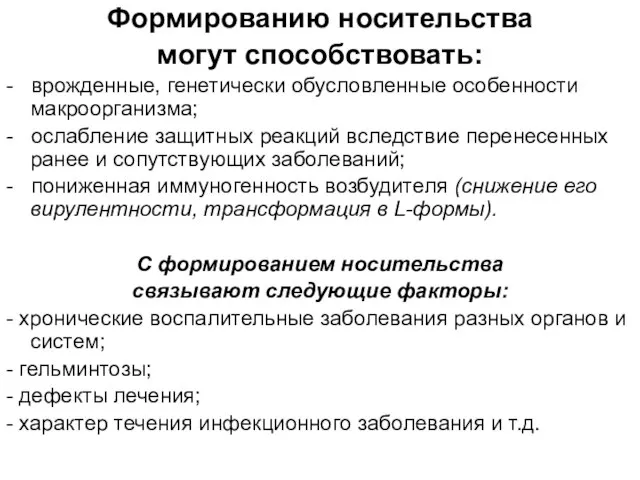 Формированию носительства могут способствовать:

- врожденные, генетически обусловленные особенности макроорганизма;
- ослабление защитных реакций вследствие перенесенных ранее и сопутствующих заболеваний;
- пониженная иммуногенность возбудителя (снижение его вирулентности, трансформация в L-формы).

С формированием носительства связывают следующие факторы:

- хронические воспалительные заболевания разных органов и систем;
- гельминтозы;
- дефекты лечения;
- характер течения инфекционного заболевания и т.д.